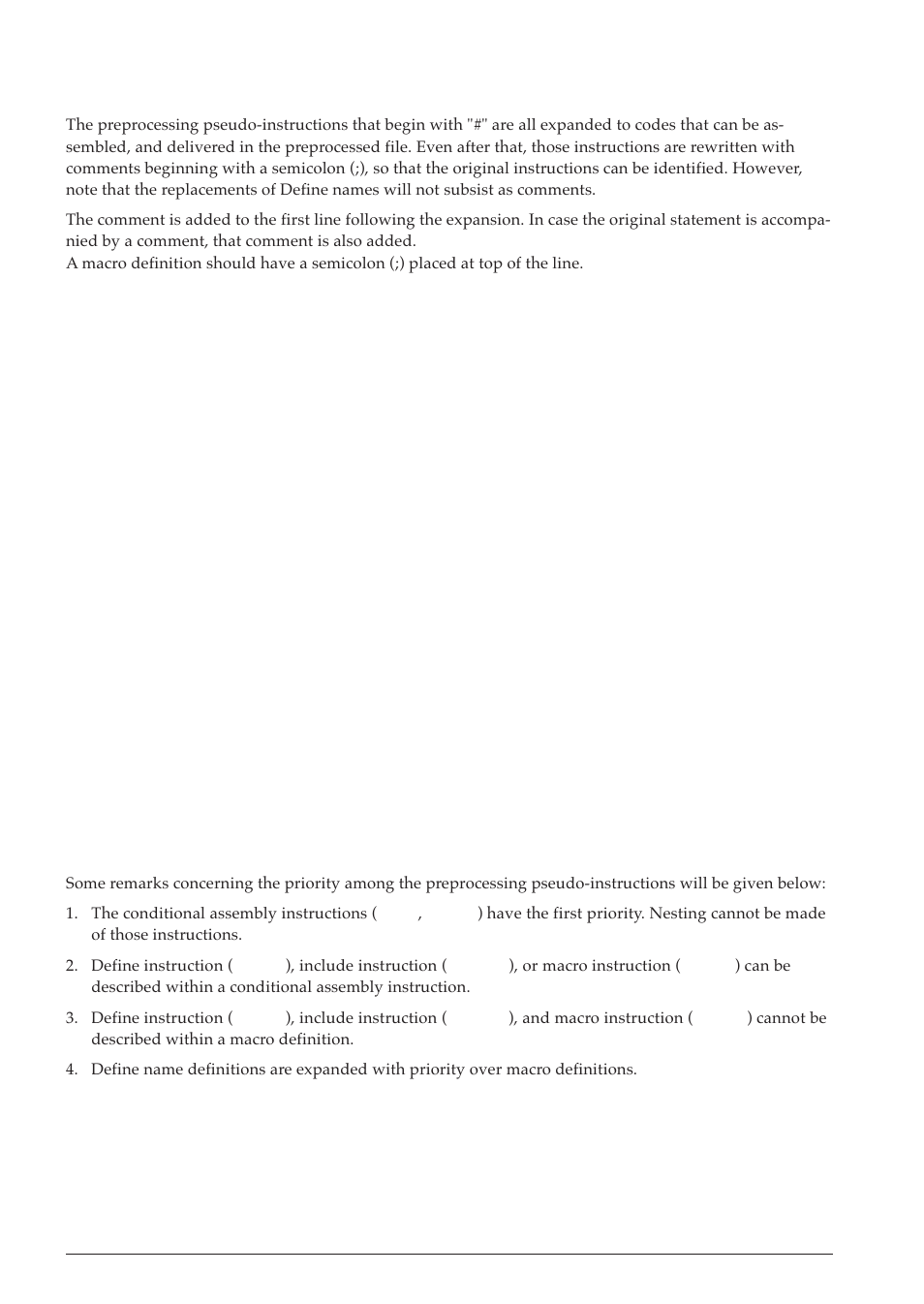 The preprocessing pseudo-instructions that begin with "#" are all expanded to codes that can be assembled, and delivered in the preprocessed file. Even after that, those instructions are rewritten with comments beginning with a semicolon (;), so that the original instructions can be identified. However, note that the replacements of Define names will not subsist as comments.

The comment is added to the first line following the expansion. In case the original statement is accompanied by a comment, that comment is also added.
A macro definition should have a semicolon (;) placed at top of the line.

Some remarks concerning the priority among the preprocessing pseudo-instructions will be given below:

1. The conditional assembly instructions ( , ) have the first priority. Nesting cannot be made of those instructions.

2. Define instruction ( ), include instruction ( ), or macro instruction ( ) can be described within a conditional assembly instruction.

3. Define instruction ( ), include instruction ( ), and macro instruction ( ) cannot be described within a macro definition.

4. Define name definitions are expanded with priority over macro definitions.